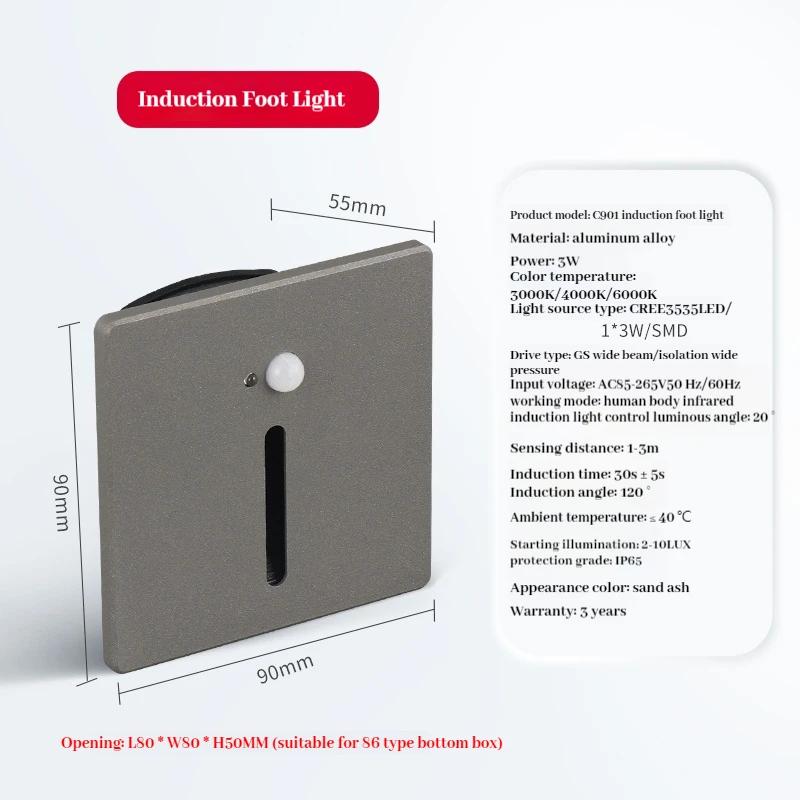 Induction Foot Light

55mm

90mm

90mm

Product model: C901 induction foot light

Material: aluminum alloy

Power: 3W
Color temperature:
3000K/4000K/6000K
Light source type: CREE3535LED/
1*3W/SMD

Drive type: GS wide beam/isolation wide pressure
Input voltage: AC85-265V50 Hz/60Hz
working mode: human body infrared induction light control luminous angle: 20 °

Sensing distance: 1-3m

Induction time: 30s ± 5s
Induction angle: 120 °

Ambient temperature: ≤ 40 ℃

Starting illumination: 2-10LUX
protection grade: IP65

Appearance color: sand ash

Warranty: 3 years

Opening: L80 * W80 * H50MM (suitable for 86 type bottom box)